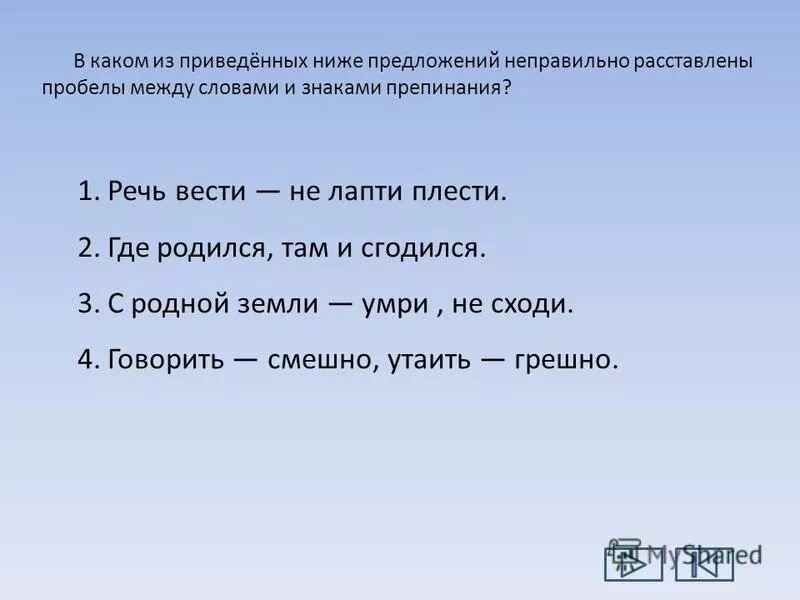 В каком из приведённых ниже предложений неправильно расставлены пробелы между словами и знаками препинания?

1. Речь вести — не лапти плести.

2. Где родился, там и сгодился.

3. С родной земли — умри , не сходи.

4. Говорить — смешно, утаить — грешно.

MyShared